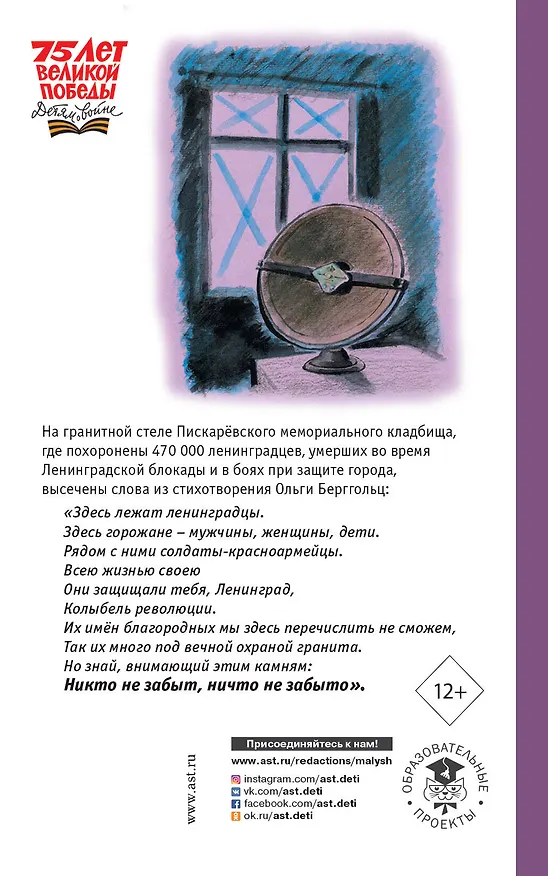 75 ЛЕТ ВЕЛИКОЙ ПОБЕДЫ
Детям о войне

На гранитной стеле Пискарёвского мемориального кладбища, где похоронены 470 000 ленинградцев, умерших во время Ленинградской блокады и в боях при защите города, высечены слова из стихотворения Ольги Берггольц:

«Здесь лежат ленинградцы.
Здесь горожане – мужчины, женщины, дети.
Рядом с ними солдаты-красноармейцы.
Всею жизнью своею
Они защищали тебя, Ленинград,
Колыбель революции.
Их имён благородных мы здесь перечислить не сможем,
Так их много под вечной охраной гранита.
Но знай, внимающий этим камням:
Никто не забыт, ничто не забыто».

12+

www.ast.ru

Присоединяйтесь к нам!
www.ast.ru/redactions/malysh
instagram.com/ast.deti
vk.com/ast.deti
facebook.com/ast.deti
ok.ru/ast.deti

ОБРАЗОВАТЕЛЬНЫЕ ПРОЕКТЫ